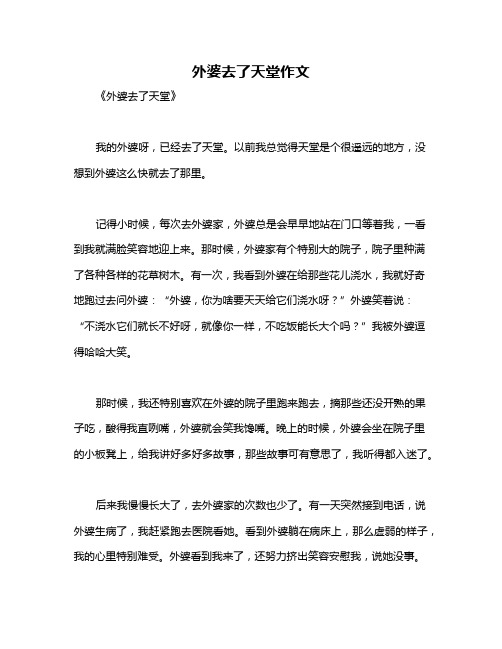 外婆去了天堂作文

《外婆去了天堂》

我的外婆呀，已经去了天堂。以前我总觉得天堂是个很遥远的地方，没想到外婆这么快就去了那里。

记得小时候，每次去外婆家，外婆总是会早早地站在门口等着我，一看到我就满脸笑容地迎上来。那时候，外婆家有个特别大的院子，院子里种满了各种各样的花草树木。有一次，我看到外婆在给那些花儿浇水，我就好奇地跑过去问外婆：“外婆，你为啥要天天给它们浇水呀？”外婆笑着说：“不浇水它们就长不好呀，就像你一样，不吃饭能长大个吗？”我被外婆逗得哈哈大笑。

那时候，我还特别喜欢在外婆的院子里跑来跑去，摘那些还没开熟的果子吃，酸得我直咧嘴，外婆就会笑我馋嘴。晚上的时候，外婆会坐在院子里的小板凳上，给我讲好多好多故事，那些故事可有意思了，我听得都入迷了。

后来我慢慢长大了，去外婆家的次数也少了。有一天突然接到电话，说外婆生病了，我赶紧跑去医院看她。看到外婆躺在病床上，那么虚弱的样子，我的心里特别难受。外婆看到我来了，还努力挤出笑容安慰我，说她没事。